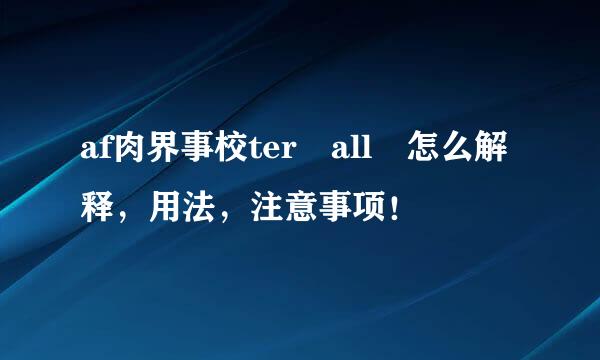 af肉界事校ter all 怎么解释，用法，注意事项！